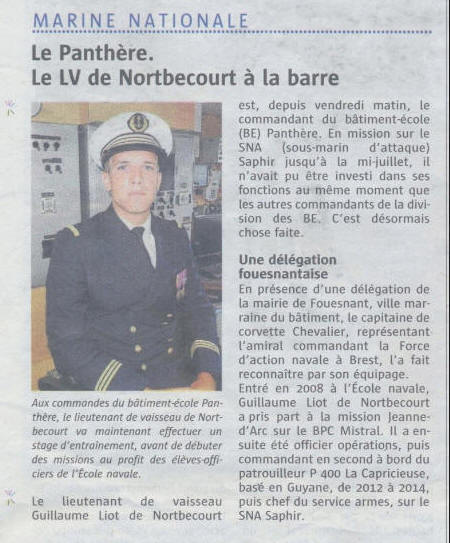 MARINE NATIONALE

Le Panthère.
Le LV de Nortbecourt à la barre

Aux commandes du bâtiment-école Panthère, le lieutenant de vaisseau de Nortbecourt va maintenant effectuer un stage d'entraînement, avant de débuter des missions au profit des élèves-officiers de l'École navale.

Le lieutenant de vaisseau Guillaume Liot de Nortbecourt est, depuis vendredi matin, le commandant du bâtiment-école (BE) Panthère. En mission sur le SNA (sous-marin d'attaque) Saphir jusqu'à la mi-juillet, il n'avait pu être investi dans ses fonctions au même moment que les autres commandants de la division des BE. C'est désormais chose faite.

Une délégation fouesnantaise
En présence d'une délégation de la mairie de Fouesnant, ville marraine du bâtiment, le capitaine de corvette Chevalier, représentant l'amiral commandant la Force d'action navale à Brest, l'a fait reconnaître par son équipage.
Entré en 2008 à l'École navale, Guillaume Liot de Nortbecourt a pris part à la mission Jeanne-d'Arc sur le BPC Mistral. Il a ensuite été officier opérations, puis commandant en second à bord du patrouilleur P 400 La Capricieuse, basé en Guyane, de 2012 à 2014, puis chef du service armes, sur le SNA Saphir.